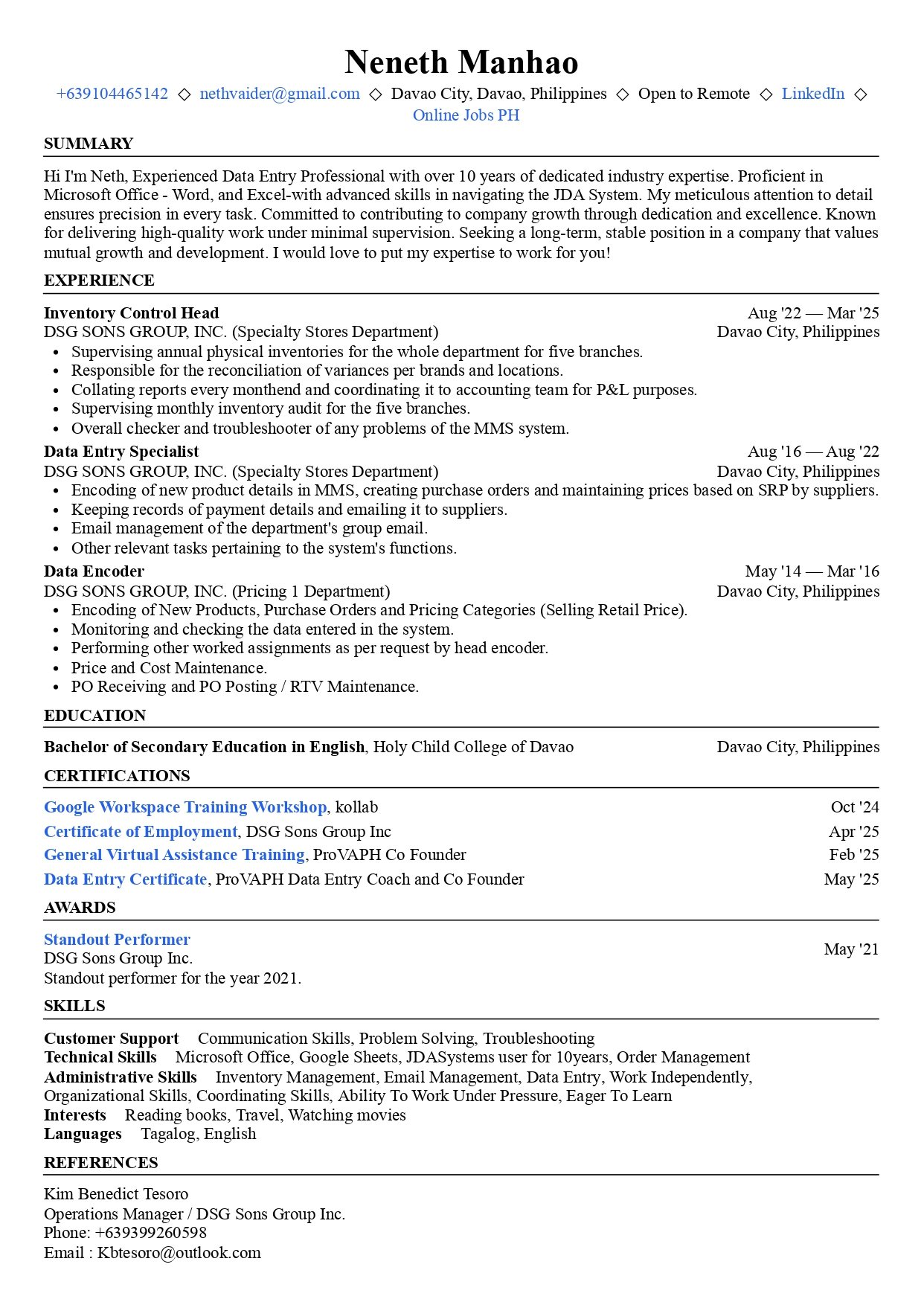 Neneth Manhao

+639104465142 ◇ nethvaider@gmail.com ◇ Davao City, Davao, Philippines ◇ Open to Remote ◇ LinkedIn ◇ Online Jobs PH

SUMMARY

Hi I'm Neth, Experienced Data Entry Professional with over 10 years of dedicated industry expertise. Proficient in Microsoft Office - Word, and Excel-with advanced skills in navigating the JDA System. My meticulous attention to detail ensures precision in every task. Committed to contributing to company growth through dedication and excellence. Known for delivering high-quality work under minimal supervision. Seeking a long-term, stable position in a company that values mutual growth and development. I would love to put my expertise to work for you!

EXPERIENCE

Inventory Control Head Aug '22 — Mar '25
DSG SONS GROUP, INC. (Specialty Stores Department) Davao City, Philippines
• Supervising annual physical inventories for the whole department for five branches.
• Responsible for the reconciliation of variances per brands and locations.
• Collating reports every monthend and coordinating it to accounting team for P&L purposes.
• Supervising monthly inventory audit for the five branches.
• Overall checker and troubleshooter of any problems of the MMS system.

Data Entry Specialist Aug '16 — Aug '22
DSG SONS GROUP, INC. (Specialty Stores Department) Davao City, Philippines
• Encoding of new product details in MMS, creating purchase orders and maintaining prices based on SRP by suppliers.
• Keeping records of payment details and emailing it to suppliers.
• Email management of the department's group email.
• Other relevant tasks pertaining to the system's functions.

Data Encoder May '14 — Mar '16
DSG SONS GROUP, INC. (Pricing 1 Department) Davao City, Philippines
• Encoding of New Products, Purchase Orders and Pricing Categories (Selling Retail Price).
• Monitoring and checking the data entered in the system.
• Performing other worked assignments as per request by head encoder.
• Price and Cost Maintenance.
• PO Receiving and PO Posting / RTV Maintenance.

EDUCATION

Bachelor of Secondary Education in English, Holy Child College of Davao Davao City, Philippines

CERTIFICATIONS

Google Workspace Training Workshop, kollab Oct '24
Certificate of Employment, DSG Sons Group Inc Apr '25
General Virtual Assistance Training, ProVAPH Co Founder Feb '25
Data Entry Certificate, ProVAPH Data Entry Coach and Co Founder May '25

AWARDS

Standout Performer May '21
DSG Sons Group Inc.
Standout performer for the year 2021.

SKILLS

Customer Support Communication Skills, Problem Solving, Troubleshooting
Technical Skills Microsoft Office, Google Sheets, JDASystems user for 10years, Order Management
Administrative Skills Inventory Management, Email Management, Data Entry, Work Independently, Organizational Skills, Coordinating Skills, Ability To Work Under Pressure, Eager To Learn
Interests Reading books, Travel, Watching movies
Languages Tagalog, English

REFERENCES

Kim Benedict Tesoro
Operations Manager / DSG Sons Group Inc.
Phone: +639399260598
Email : Kbtesoro@outlook.com